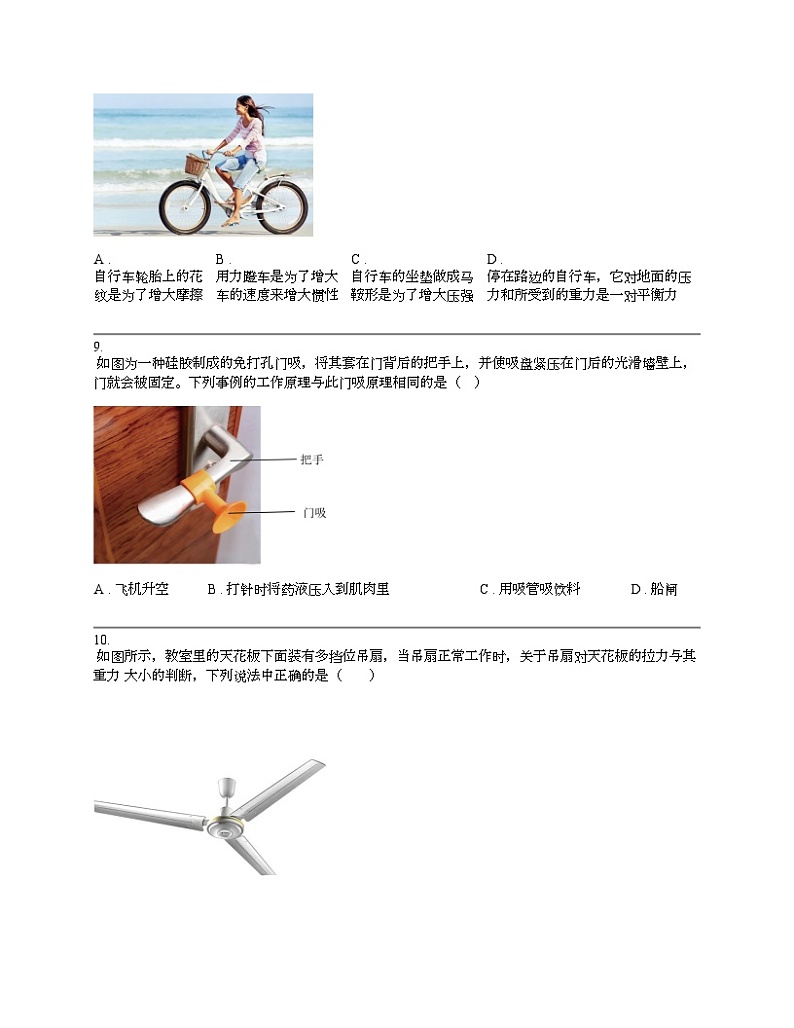 A .
自行车轮胎上的花纹是为了增大摩擦

B .
用力蹬车是为了增大车的速度来增大惯性

C .
自行车的坐垫做成马鞍形是为了增大压强

D .
停在路边的自行车，它对地面的压力和所受到的重力是一对平衡力

9.
如图为一种硅胶制成的免打孔门吸，将其套在门背后的把手上，并使吸盘紧压在门后的光滑墙壁上，门就会被固定。下列事例的工作原理与此门吸原理相同的是（　）

把手
门吸

A . 飞机升空　　B . 打针时将药液压入到肌肉里　　C . 用吸管吸饮料　　D . 船闸

10.
如图所示，教室里的天花板下面装有多挡位吊扇，当吊扇正常工作时，关于吊扇对天花板的拉力与其重力 大小的判断，下列说法中正确的是（　　）